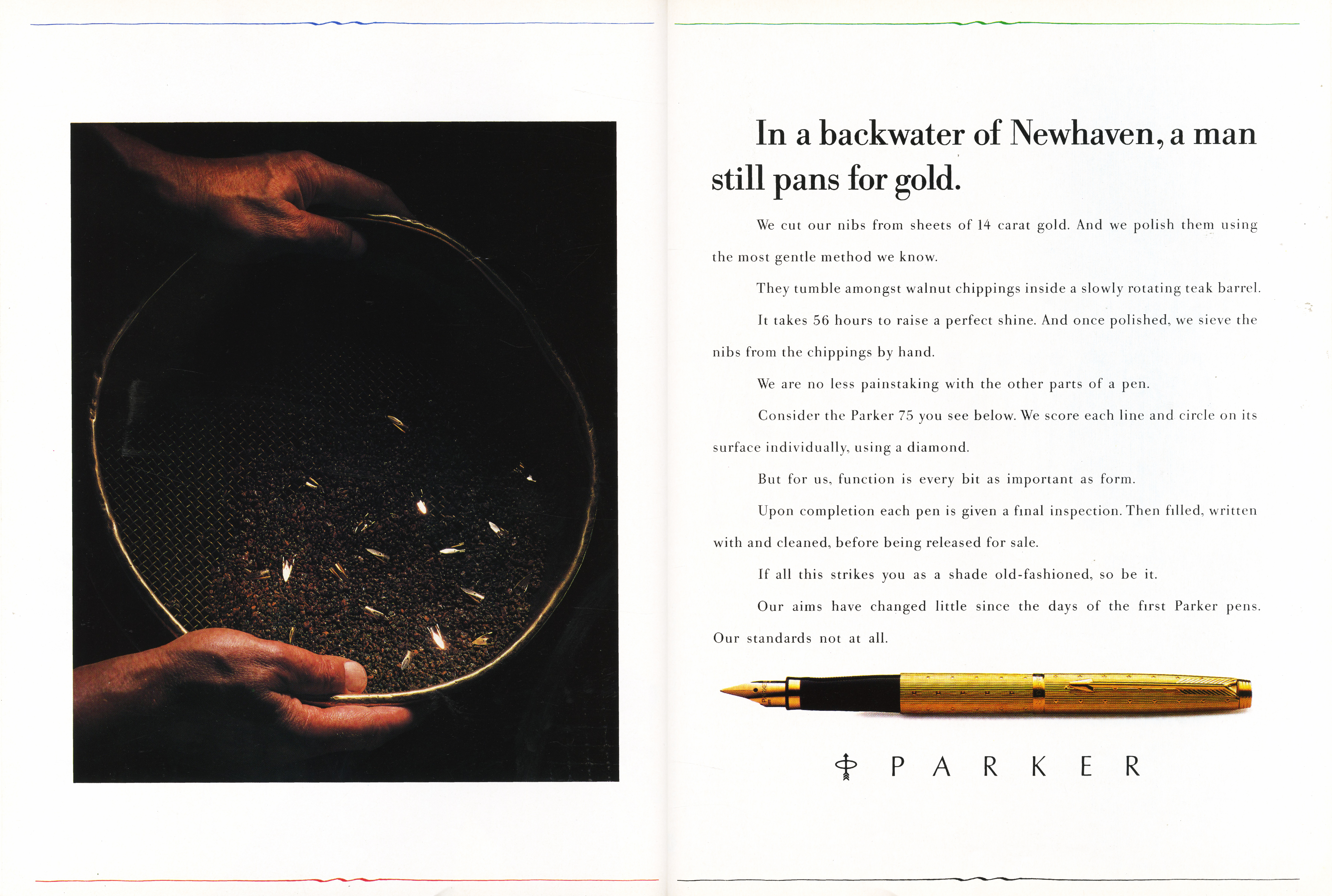 In a backwater of Newhaven, a man still pans for gold.

We cut our nibs from sheets of 14 carat gold. And we polish them using the most gentle method we know.

They tumble amongst walnut chippings inside a slowly rotating teak barrel.

It takes 56 hours to raise a perfect shine. And once polished, we sieve the nibs from the chippings by hand.

We are no less painstaking with the other parts of a pen.

Consider the Parker 75 you see below. We score each line and circle on its surface individually, using a diamond.

But for us, function is every bit as important as form.

Upon completion each pen is given a final inspection. Then filled, written with and cleaned, before being released for sale.

If all this strikes you as a shade old-fashioned, so be it.

Our aims have changed little since the days of the first Parker pens. Our standards not at all.

PARKER